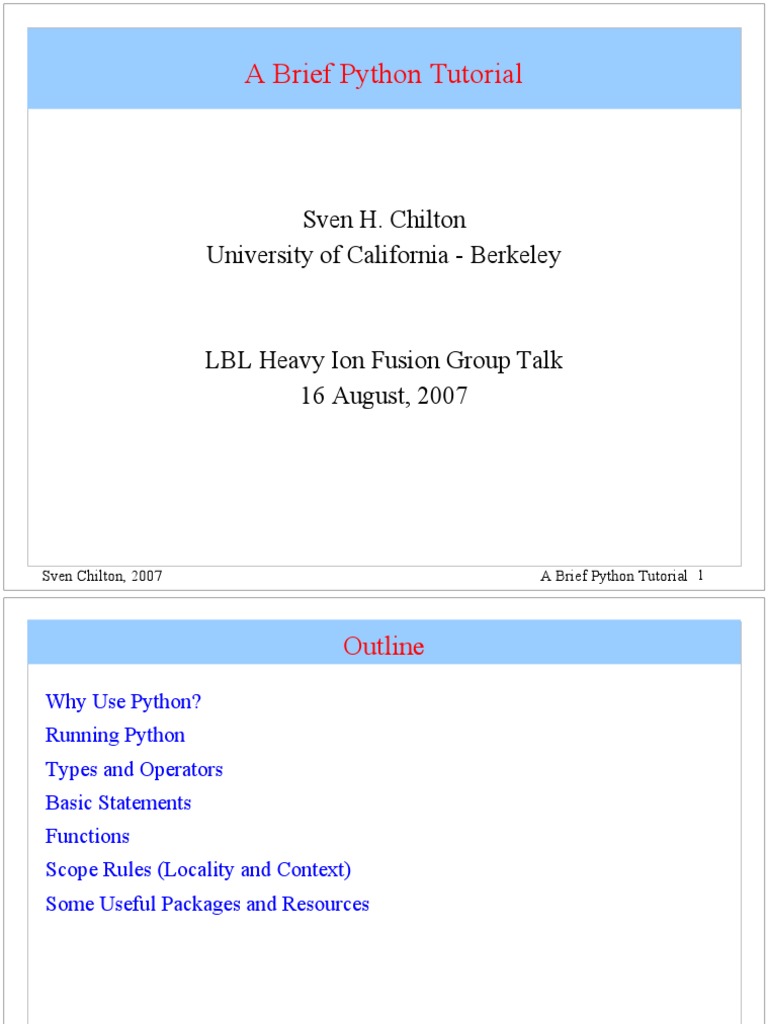 A Brief Python Tutorial

Sven H. Chilton
University of California - Berkeley

LBL Heavy Ion Fusion Group Talk
16 August, 2007

Sven Chilton, 2007

A Brief Python Tutorial 1

Outline

Why Use Python?
Running Python
Types and Operators
Basic Statements
Functions
Scope Rules (Locality and Context)
Some Useful Packages and Resources